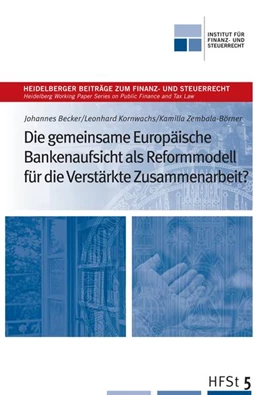 INSTITUT FÜR FINANZ- UND STEUERRECHT

HEIDELBERGER BEITRÄGE ZUM FINANZ- UND STEUERRECHT
Heidelberg Working Paper Series on Public Finance and Tax Law

Johannes Becker/Leonhard Kornwachs/Kamilla Zembala-Börner

Die gemeinsame Europäische Bankenaufsicht als Reformmodell für die Verstärkte Zusammenarbeit?

HFSt 5